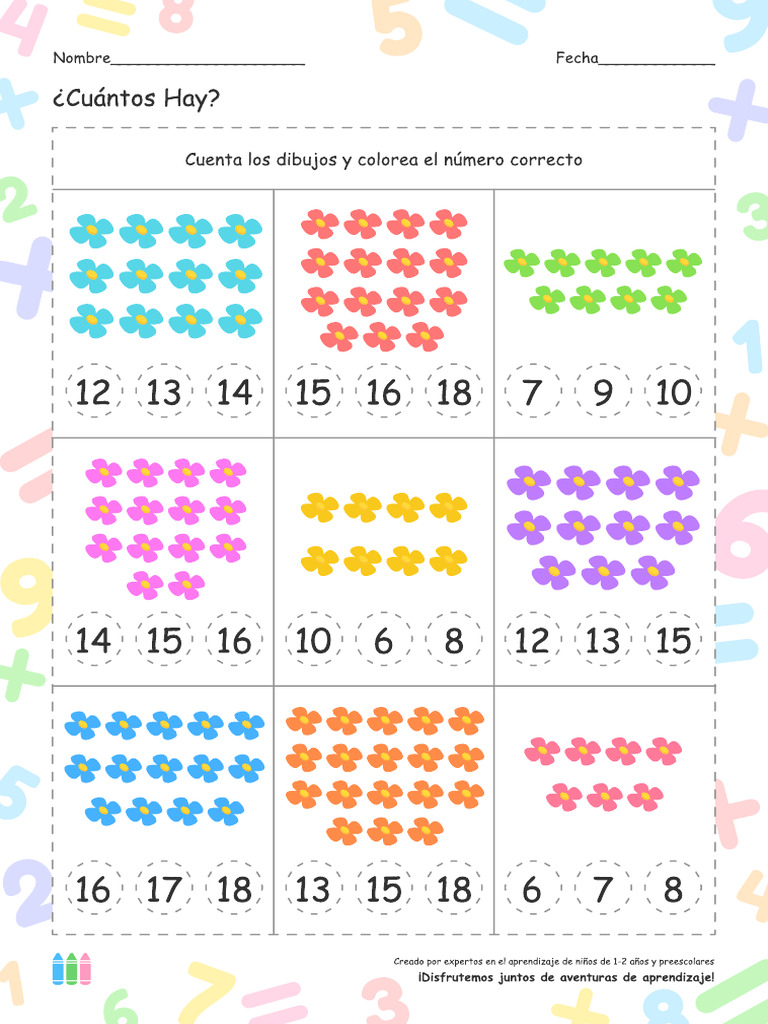 Nombre____

Fecha____

¿Cuántos Hay?

Cuenta los dibujos y colorea el número correcto

12 13 14

15 16 18

7 9 10

14 15 16

10 6 8

12 13 15

16 17 18

13 15 18

6 7 8

Creado por expertos en el aprendizaje de niños de 1-2 años y preescolares
¡Disfrutemos juntos de aventuras de aprendizaje!